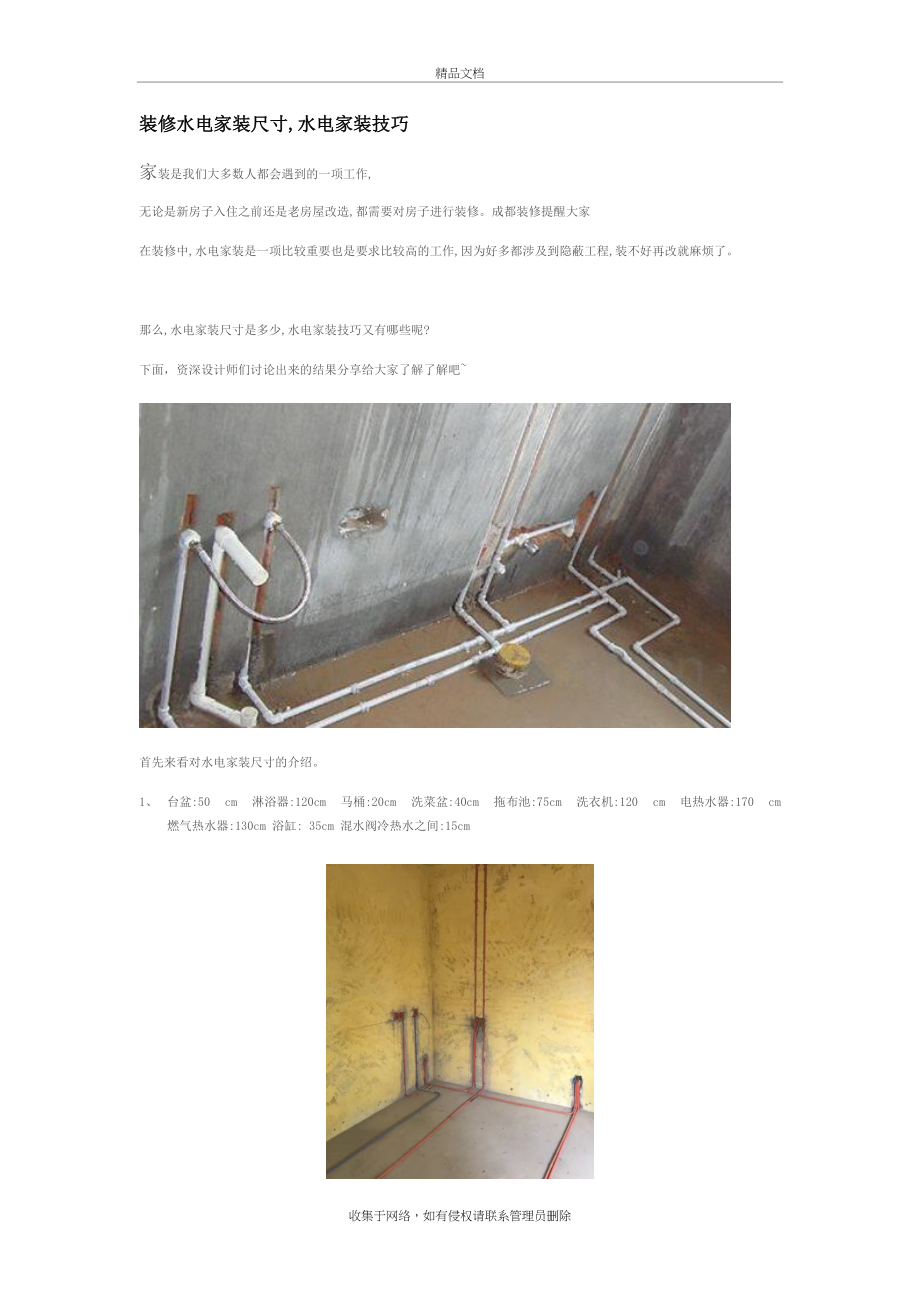 精品文档

装修水电家装尺寸,水电家装技巧

家装是我们大多数人都会遇到的一项工作,

无论是新房子入住之前还是老房屋改造,都需要对房子进行装修。成都装修提醒大家

在装修中,水电家装是一项比较重要也是要求比较高的工作,因为好多都涉及到隐蔽工程,装不好再改就麻烦了。

那么,水电家装尺寸是多少,水电家装技巧又有哪些呢?

下面，资深设计师们讨论出来的结果分享给大家了解了解吧`

首先来看对水电家装尺寸的介绍。

1、 台盆:50 cm 淋浴器:120cm 马桶:20cm 洗菜盆:40cm 拖布池:75cm 洗衣机:120 cm 电热水器:170 cm 燃气热水器:130cm 浴缸: 35cm 混水阀冷热水之间:15cm

收集于网络，如有侵权请联系管理员删除